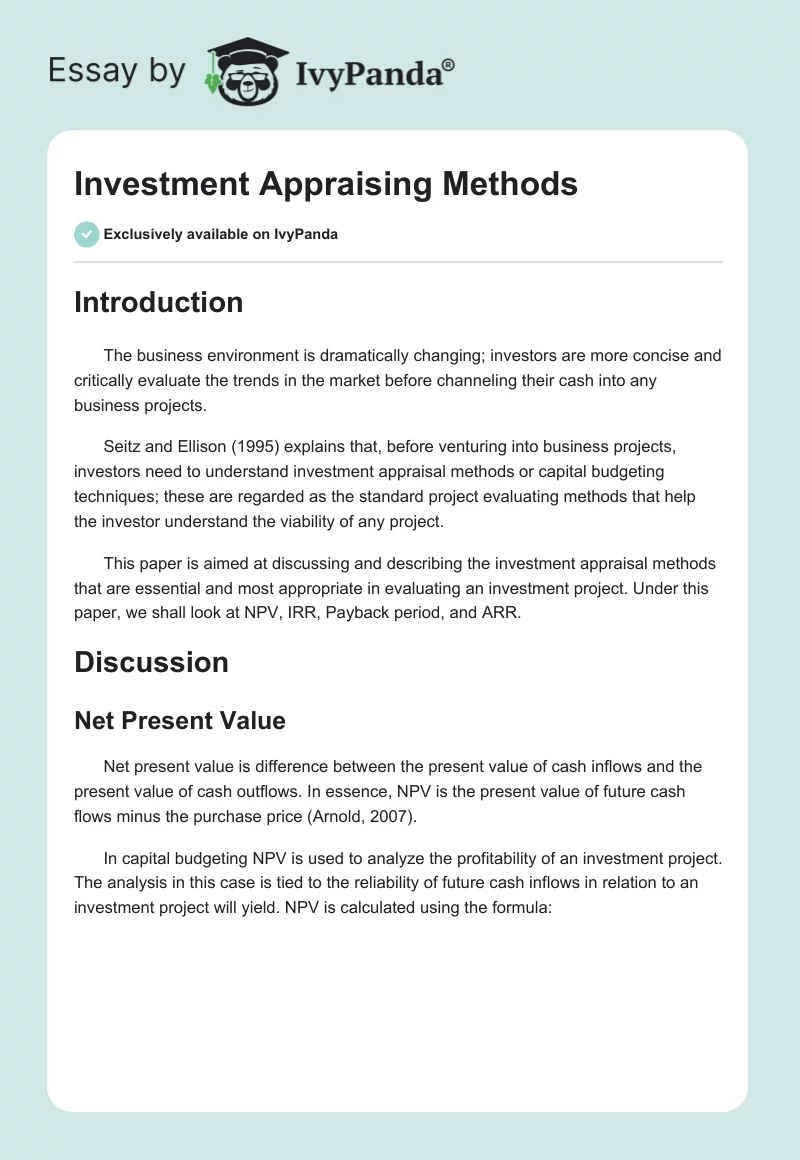 Essay by IvyPanda®

Investment Appraising Methods

Exclusively available on IvyPanda

Introduction

The business environment is dramatically changing; investors are more concise and critically evaluate the trends in the market before channeling their cash into any business projects.

Seitz and Ellison (1995) explains that, before venturing into business projects, investors need to understand investment appraisal methods or capital budgeting techniques; these are regarded as the standard project evaluating methods that help the investor understand the viability of any project.

This paper is aimed at discussing and describing the investment appraisal methods that are essential and most appropriate in evaluating an investment project. Under this paper, we shall look at NPV, IRR, Payback period, and ARR.

Discussion

Net Present Value

Net present value is difference between the present value of cash inflows and the present value of cash outflows. In essence, NPV is the present value of future cash flows minus the purchase price (Arnold, 2007).

In capital budgeting NPV is used to analyze the profitability of an investment project. The analysis in this case is tied to the reliability of future cash inflows in relation to an investment project will yield. NPV is calculated using the formula: